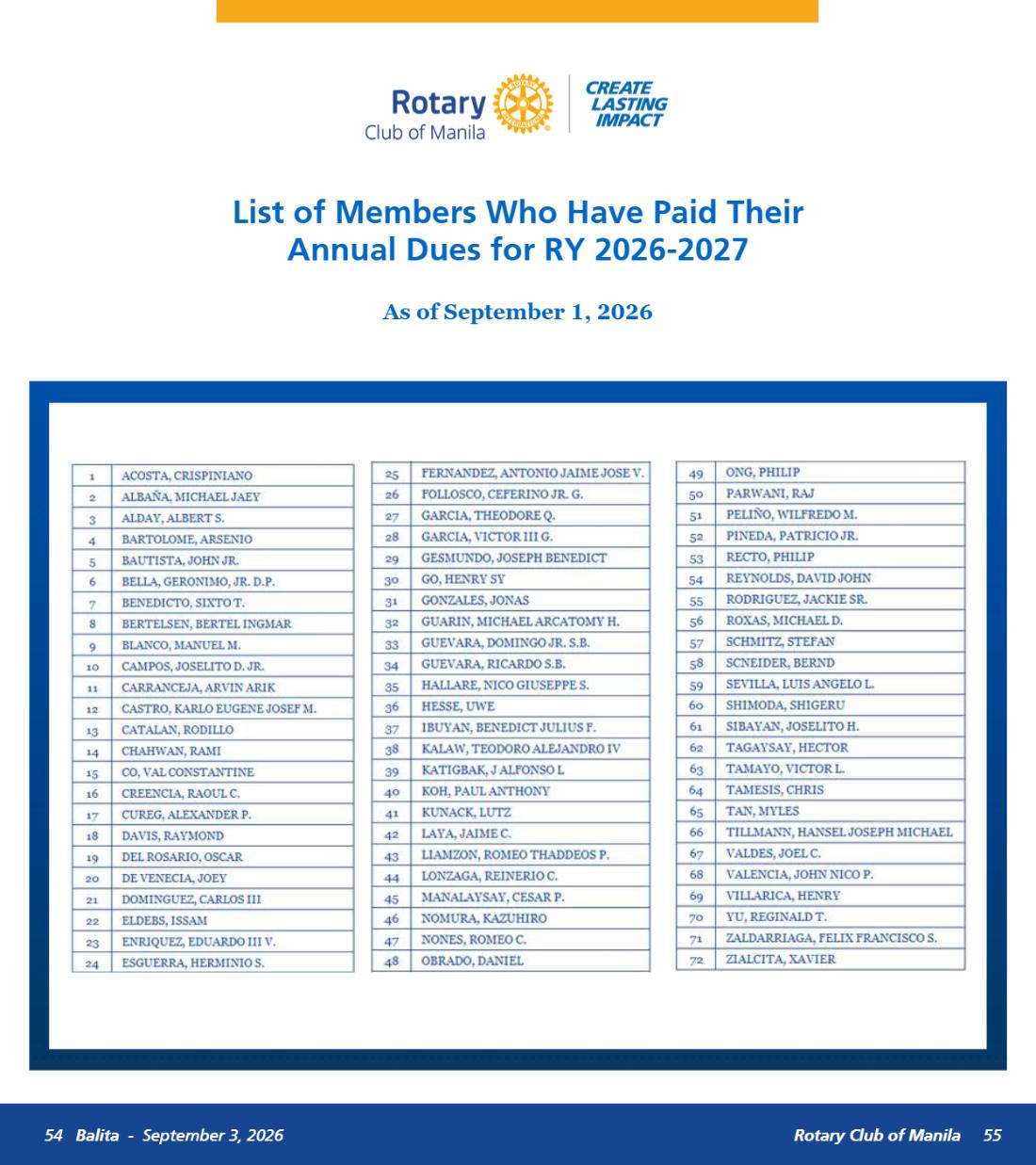 Rotary
Club of Manila

CREATE
LASTING
IMPACT

List of Members Who Have Paid Their Annual Dues for RY 2026-2027

As of September 1, 2026

| 1 | ACOSTA, CRISPINIANO |
|---|---|
| 2 | ALBAÑA, MICHAEL JAEY |
| 3 | ALDAY, ALBERT S. |
| 4 | BARTOLOME, ARSENIO |
| 5 | BAUTISTA, JOHN JR. |
| 6 | BELLA, GERONIMO, JR. D.P. |
| 7 | BENEDICTO, SIXTO T. |
| 8 | BERTELSEN, BERTEL INGMAR |
| 9 | BLANCO, MANUEL M. |
| 10 | CAMPOS, JOSELITO D. JR. |
| 11 | CARRANCEJA, ARVIN ARIK |
| 12 | CASTRO, KARLO EUGENE JOSEF M. |
| 13 | CATALAN, RODILLO |
| 14 | CHAHWAN, RAMI |
| 15 | CO, VAL CONSTANTINE |
| 16 | CREENCIA, RAOUL C. |
| 17 | CUREG, ALEXANDER P. |
| 18 | DAVIS, RAYMOND |
| 19 | DEL ROSARIO, OSCAR |
| 20 | DE VENECIA, JOEY |
| 21 | DOMINGUEZ, CARLOS III |
| 22 | ELDEBS, ISSAM |
| 23 | ENRIQUEZ, EDUARDO III V. |
| 24 | ESGUERRA, HERMINIO S. |

| 25 | FERNANDEZ, ANTONIO JAIME JOSE V. |
|---|---|
| 26 | FOLLOSCO, CEFERINO JR. G. |
| 27 | GARCIA, THEODORE Q. |
| 28 | GARCIA, VICTOR III G. |
| 29 | GESMUNDO, JOSEPH BENEDICT |
| 30 | GO, HENRY SY |
| 31 | GONZALES, JONAS |
| 32 | GUARIN, MICHAEL ARCATOMY H. |
| 33 | GUEVARA, DOMINGO JR. S.B. |
| 34 | GUEVARA, RICARDO S.B. |
| 35 | HALLARE, NICO GIUSEPPE S. |
| 36 | HESSE, UWE |
| 37 | IBUYAN, BENEDICT JULIUS F. |
| 38 | KALAW, TEODORO ALEJANDRO IV |
| 39 | KATIGBAK, J ALFONSO L |
| 40 | KOH, PAUL ANTHONY |
| 41 | KUNACK, LUTZ |
| 42 | LAYA, JAIME C. |
| 43 | LIAMZON, ROMEO THADDEOS P. |
| 44 | LONZAGA, REINERIO C. |
| 45 | MANALAYSAY, CESAR P. |
| 46 | NOMURA, KAZUHIRO |
| 47 | NONES, ROMEO C. |
| 48 | OBRADO, DANIEL |

| 49 | ONG, PHILIP |
|---|---|
| 50 | PARWANI, RAJ |
| 51 | PELIÑO, WILFREDO M. |
| 52 | PINEDA, PATRICIO JR. |
| 53 | RECTO, PHILIP |
| 54 | REYNOLDS, DAVID JOHN |
| 55 | RODRIGUEZ, JACKIE SR. |
| 56 | ROXAS, MICHAEL D. |
| 57 | SCHMITZ, STEFAN |
| 58 | SCNEIDER, BERND |
| 59 | SEVILLA, LUIS ANGELO L. |
| 60 | SHIMODA, SHIGERU |
| 61 | SIBAYAN, JOSELITO H. |
| 62 | TAGAYSAY, HECTOR |
| 63 | TAMAYO, VICTOR L. |
| 64 | TAMESIS, CHRIS |
| 65 | TAN, MYLES |
| 66 | TILLMANN, HANSEL JOSEPH MICHAEL |
| 67 | VALDES, JOEL C. |
| 68 | VALENCIA, JOHN NICO P. |
| 69 | VILLARICA, HENRY |
| 70 | YU, REGINALD T. |
| 71 | ZALDARRIAGA, FELIX FRANCISCO S. |
| 72 | ZIALCITA, XAVIER |

54 Balita - September 3, 2026

Rotary Club of Manila 55